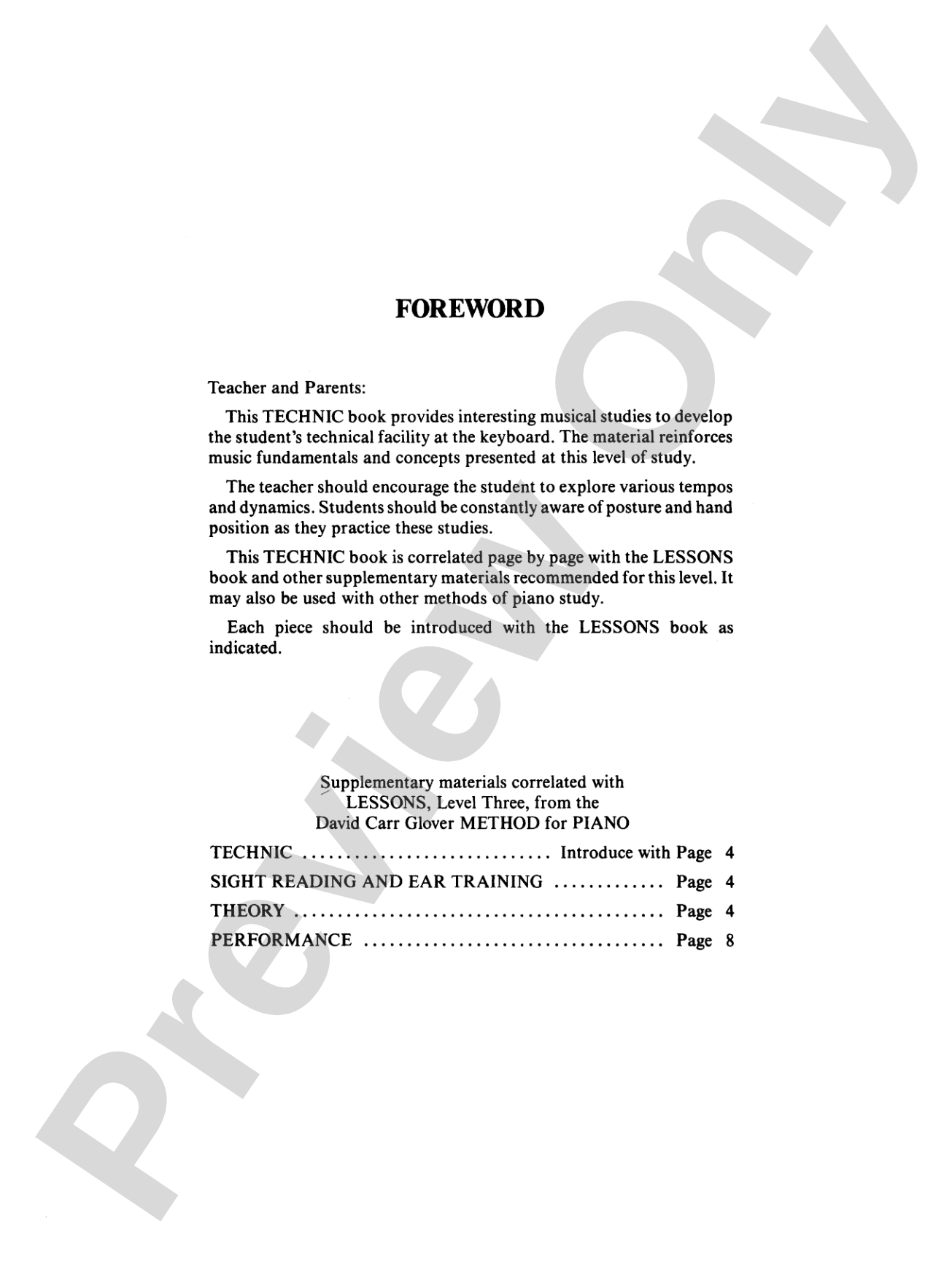 FOREWORD

Teacher and Parents:

This TECHNIC book provides interesting musical studies to develop the student's technical facility at the keyboard. The material reinforces music fundamentals and concepts presented at this level of study.

The teacher should encourage the student to explore various tempos and dynamics. Students should be constantly aware of posture and hand position as they practice these studies.

This TECHNIC book is correlated page by page with the LESSONS book and other supplementary materials recommended for this level. It may also be used with other methods of piano study.

Each piece should be introduced with the LESSONS book as indicated.

Supplementary materials correlated with
LESSONS, Level Three, from the
David Carr Glover METHOD for PIANO

TECHNIC Introduce with Page 4
SIGHT READING AND EAR TRAINING Page 4
THEORY Page 4
PERFORMANCE Page 8

Preview Only